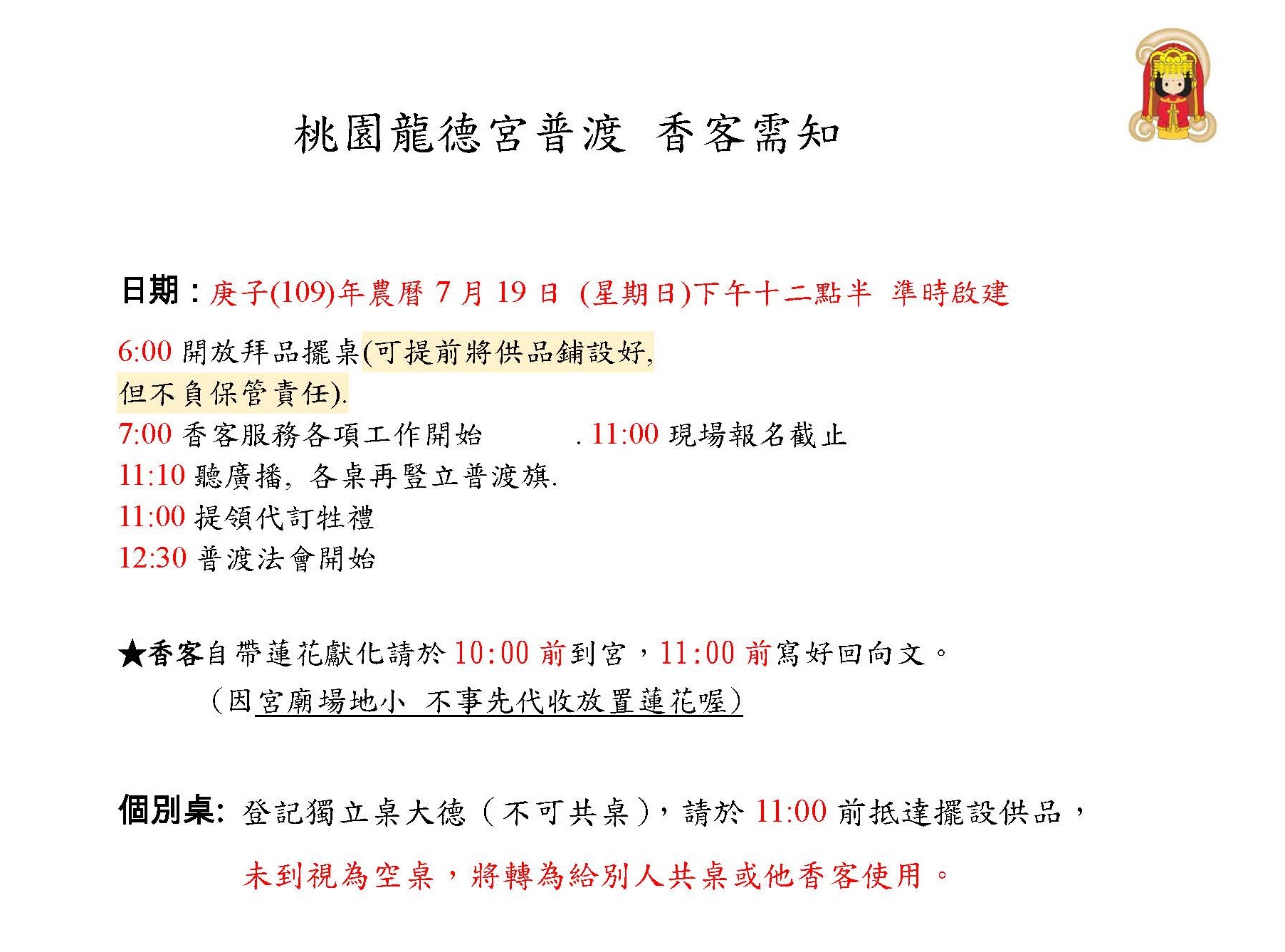 桃園龍德宮普渡 香客需知

日期：庚子(109)年農曆 7 月 19 日 (星期日)下午十二點半 準時啟建

6:00 開放拜品擺桌(可提前將供品鋪設好, 但不負保管責任).
7:00 香客服務各項工作開始 . 11:00 現場報名截止
11:10 聽廣播, 各桌再豎立普渡旗.
11:00 提領代訂牲禮
12:30 普渡法會開始

★香客自帶蓮花獻化請於 10:00 前到宮，11:00 前寫好回向文。
(因宮廟場地小 不事先代收放置蓮花喔)

個別桌: 登記獨立桌大德（不可共桌），請於 11:00 前抵達擺設供品，
未到視為空桌，將轉為給別人共桌或他香客使用。